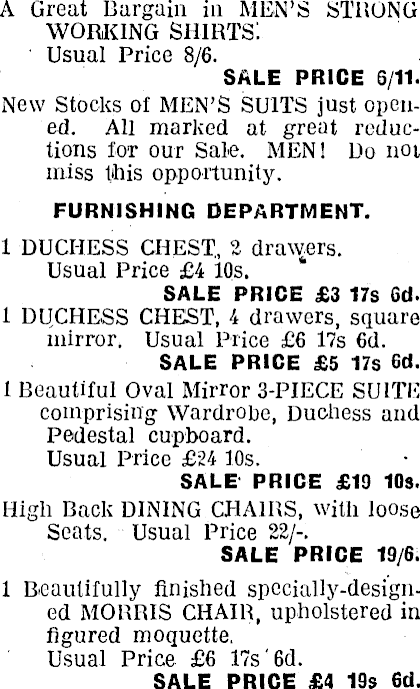 A Great Bargain in MEN'S STRONG WORKING SHIRTS.
Usual Price 8/6.
SALE PRICE 6/11.

New Stocks of MEN'S SUITS just opened. All marked at great reductions for our Sale. MEN! Do not miss this opportunity.

FURNISHING DEPARTMENT.

1 DUCHESS CHEST, 2 drawers.
Usual Price £4 10s.
SALE PRICE £3 17s 6d.

1 DUCHESS CHEST, 4 drawers, square mirror. Usual Price £6 17s 6d.
SALE PRICE £5 17s 6d.

1 Beautiful Oval Mirror 3-PIECE SUITE comprising Wardrobe, Duchess and Pedestal cupboard.
Usual Price £24 10s.
SALE PRICE £19 10s.

High Back DINING CHAIRS, with loose Seats. Usual Price 22/-.
SALE PRICE 19/6.

1 Beautifully finished specially-designed MORRIS CHAIR, upholstered in figured moquette.
Usual Price £6 17s 6d.
SALE PRICE £4 19s 6d.